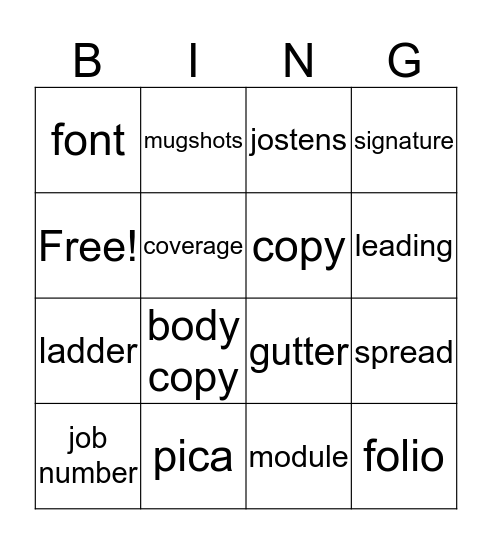 | B | I | N | G |
|---|---|---|---|
| font | mugshots | jostens | signature |
| Free! | coverage | copy | leading |
| ladder | body copy | gutter | spread |
| job number | pica | module | folio |